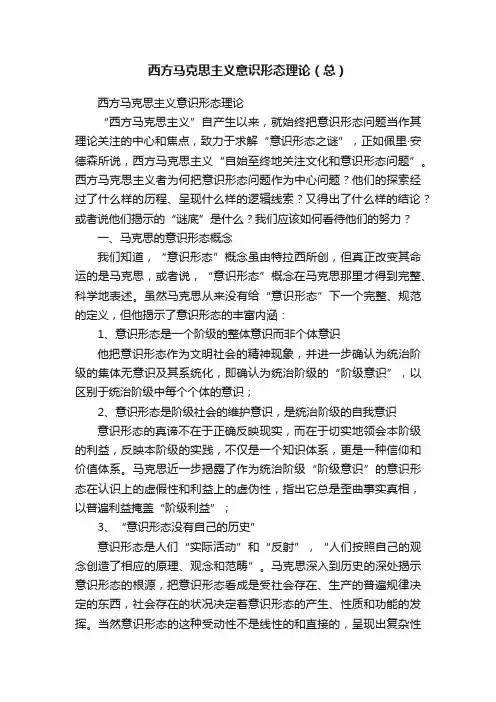 西方马克思主义意识形态理论（总）

西方马克思主义意识形态理论

“西方马克思主义”自产生以来，就始终把意识形态问题当作其理论关注的中心和焦点，致力于求解“意识形态之谜”，正如佩里·安德森所说，西方马克思主义“自始至终地关注文化和意识形态问题”。西方马克思主义者为何把意识形态问题作为中心问题？他们的探索经过了什么样的历程、呈现什么样的逻辑线索？又得出了什么样的结论？或者说他们揭示的“谜底”是什么？我们应该如何看待他们的努力？

一、马克思的意识形态概念

我们知道，“意识形态”概念虽由特拉西所创，但真正改变其命运的是马克思，或者说，“意识形态”概念在马克思那里才得到完整、科学地表述。虽然马克思从来没有给“意识形态”下一个完整、规范的定义，但他揭示了意识形态的丰富内涵：

1、意识形态是一个阶级的整体意识而非个体意识

他把意识形态作为文明社会的精神现象，并进一步确认为统治阶级的集体无意识及其系统化，即确认为统治阶级的“阶级意识”，以区别于统治阶级中每个个体的意识；

2、意识形态是阶级社会的维护意识，是统治阶级的自我意识

意识形态的真谛不在于正确反映现实，而在于切实地领会本阶级的利益，反映本阶级的实践，不仅是一个知识体系，更是一种信仰和价值体系。马克思近一步揭露了作为统治阶级“阶级意识”的意识形态在认识上的虚假性和利益上的虚伪性，指出它总是歪曲事实真相，以普遍利益掩盖“阶级利益”；

3、“意识形态没有自己的历史”

意识形态是人们“实际活动”和“反射”，“人们按照自己的观念创造了相应的原理、观念和范畴”。马克思深入到历史的深处揭示意识形态的根源，把意识形态看成是受社会存在、生产的普遍规律决定的东西，社会存在的状况决定着意识形态的产生、性质和功能的发挥。当然意识形态的这种受动性不是线性的和直接的，呈现出复杂性